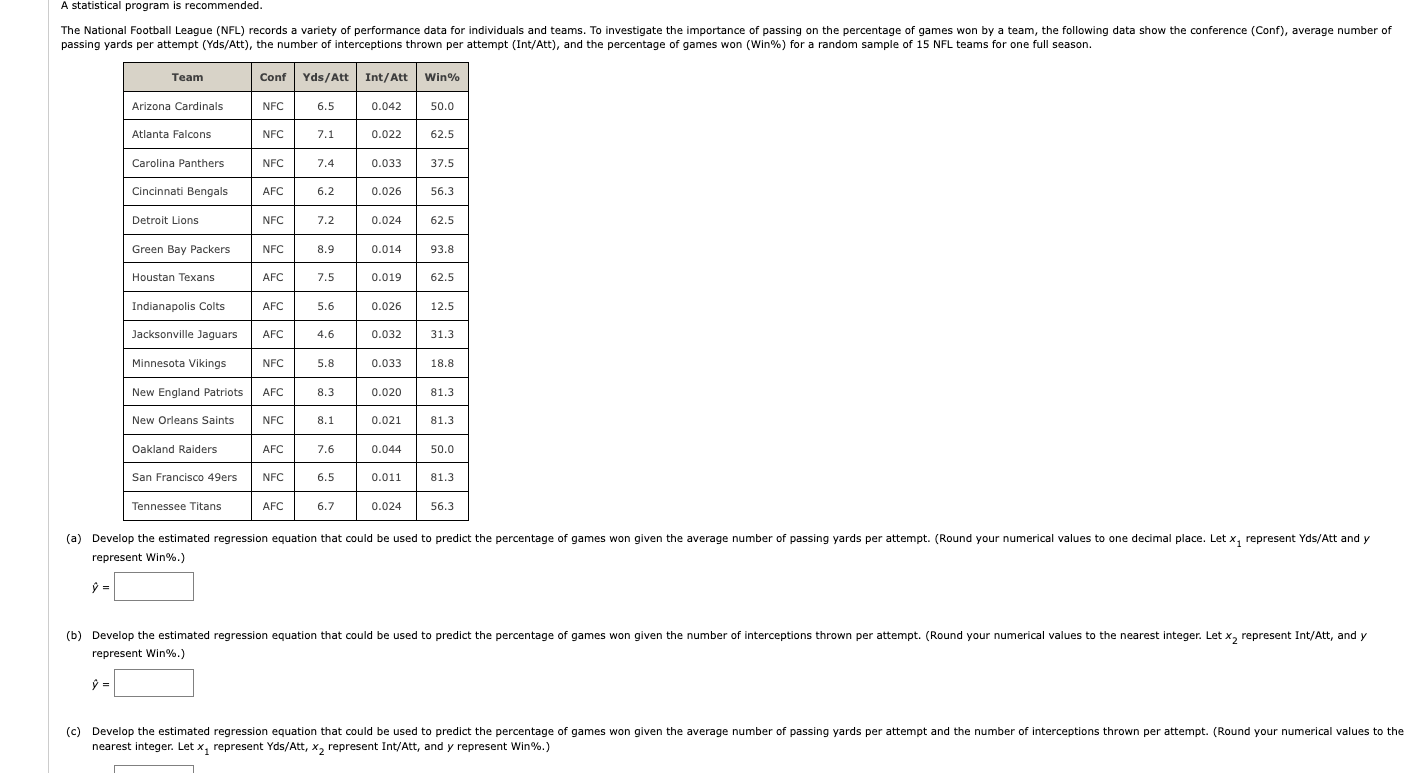 A statistical program is recommended.

The National Football League (NFL) records a variety of performance data for individuals and teams. To investigate the importance of passing on the percentage of games won by a team, the following data show the conference (Conf), average number of passing yards per attempt (Yds/Att), the number of interceptions thrown per attempt (Int/Att), and the percentage of games won (Win%) for a random sample of 15 NFL teams for one full season.

| Team | Conf | Yds/Att | Int/Att | Win% |
|---|---|---|---|---|
| Arizona Cardinals | NFC | 6.5 | 0.042 | 50.0 |
| Atlanta Falcons | NFC | 7.1 | 0.022 | 62.5 |
| Carolina Panthers | NFC | 7.4 | 0.033 | 37.5 |
| Cincinnati Bengals | AFC | 6.2 | 0.026 | 56.3 |
| Detroit Lions | NFC | 7.2 | 0.024 | 62.5 |
| Green Bay Packers | NFC | 8.9 | 0.014 | 93.8 |
| Houstan Texans | AFC | 7.5 | 0.019 | 62.5 |
| Indianapolis Colts | AFC | 5.6 | 0.026 | 12.5 |
| Jacksonville Jaguars | AFC | 4.6 | 0.032 | 31.3 |
| Minnesota Vikings | NFC | 5.8 | 0.033 | 18.8 |
| New England Patriots | AFC | 8.3 | 0.020 | 81.3 |
| New Orleans Saints | NFC | 8.1 | 0.021 | 81.3 |
| Oakland Raiders | AFC | 7.6 | 0.044 | 50.0 |
| San Francisco 49ers | NFC | 6.5 | 0.011 | 81.3 |
| Tennessee Titans | AFC | 6.7 | 0.024 | 56.3 |

(a) Develop the estimated regression equation that could be used to predict the percentage of games won given the average number of passing yards per attempt. (Round your numerical values to one decimal place. Let $x_1$ represent Yds/Att and $y$ represent Win%.)

$\hat{y}$ =

(b) Develop the estimated regression equation that could be used to predict the percentage of games won given the number of interceptions thrown per attempt. (Round your numerical values to the nearest integer. Let $x_2$ represent Int/Att, and $y$ represent Win%.)

$\hat{y}$ =

(c) Develop the estimated regression equation that could be used to predict the percentage of games won given the average number of passing yards per attempt and the number of interceptions thrown per attempt. (Round your numerical values to the nearest integer. Let $x_1$ represent Yds/Att, $x_2$ represent Int/Att, and $y$ represent Win%.)